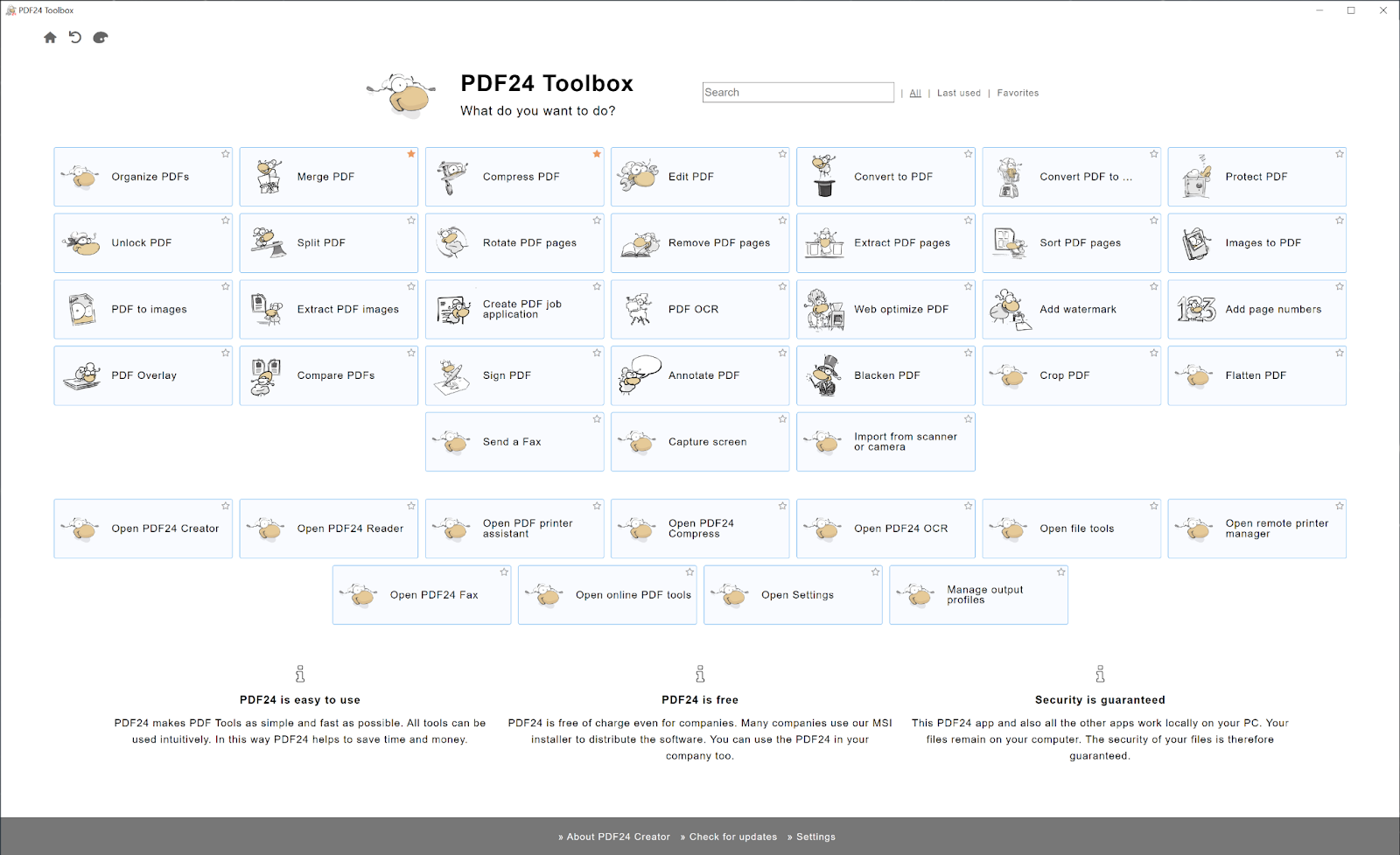 PDF24 Toolbox

PDF24 Toolbox

What do you want to do?

Search | All | Last used | Favorites

Organize PDFs
Merge PDF
Compress PDF
Edit PDF
Convert to PDF
Convert PDF to ...
Protect PDF
Unlock PDF
Split PDF
Rotate PDF pages
Remove PDF pages
Extract PDF pages
Sort PDF pages
Images to PDF
PDF to images
Extract PDF images
Create PDF job application
PDF OCR
Web optimize PDF
Add watermark
Add page numbers
PDF Overlay
Compare PDFs
Sign PDF
Annotate PDF
Blacken PDF
Crop PDF
Flatten PDF
Send a Fax
Capture screen
Import from scanner or camera

Open PDF24 Creator
Open PDF24 Reader
Open PDF printer assistant
Open PDF24 Compress
Open PDF24 OCR
Open file tools
Open remote printer manager
Open PDF24 Fax
Open online PDF tools
Open Settings
Manage output profiles

PDF24 is easy to use

PDF24 makes PDF Tools as simple and fast as possible. All tools can be used intuitively. In this way PDF24 helps to save time and money.

PDF24 is free

PDF24 is free of charge even for companies. Many companies use our MSI installer to distribute the software. You can use the PDF24 in your company too.

Security is guaranteed

This PDF24 app and also all the other apps work locally on your PC. Your files remain on your computer. The security of your files is therefore guaranteed.

» About PDF24 Creator » Check for updates » Settings